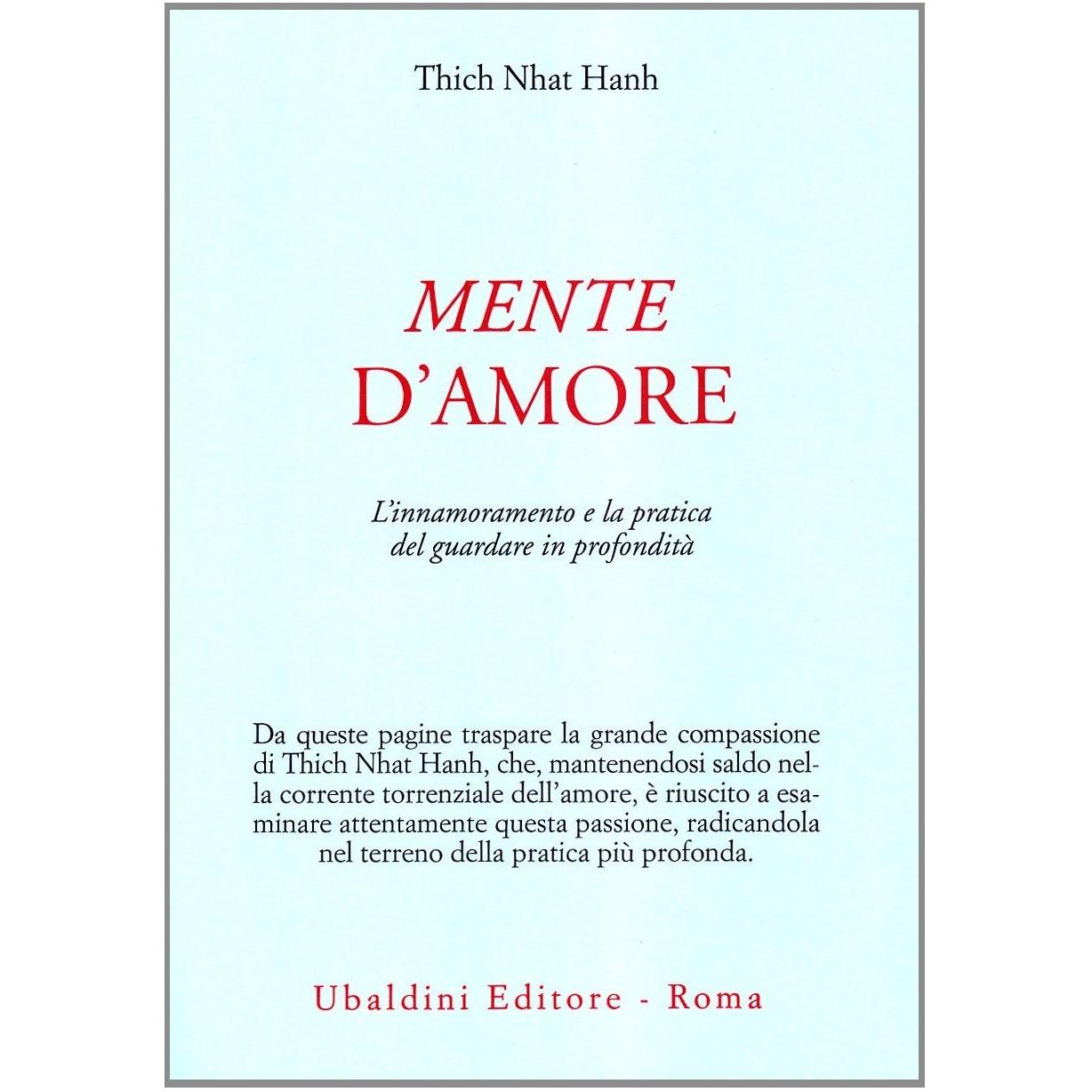 Thich Nhat Hanh

MENTE
D'AMORE

L'innamoramento e la pratica
del guardare in profondità

Da queste pagine traspare la grande compassione di Thich Nhat Hanh, che, mantenendosi saldo nella corrente torrenziale dell'amore, è riuscito a esaminare attentamente questa passione, radicandola nel terreno della pratica più profonda.

Ubaldini Editore - Roma